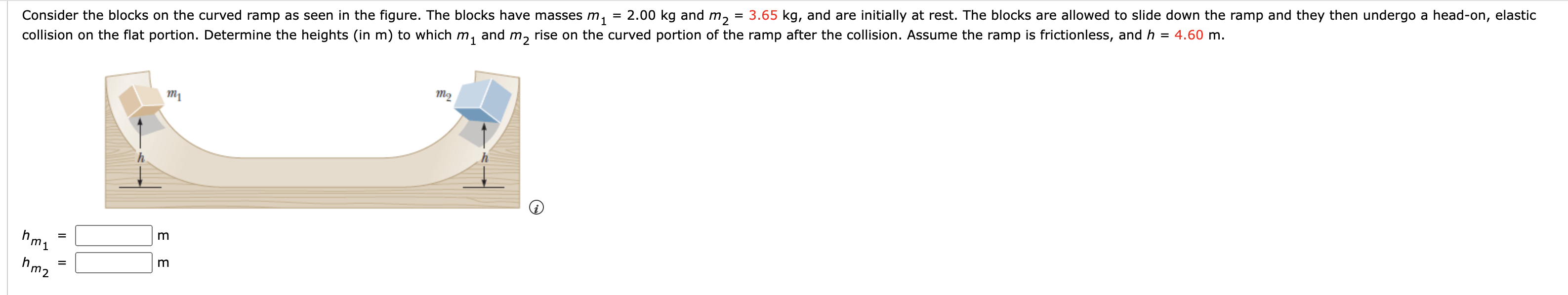 Consider the blocks on the curved ramp as seen in the figure. The blocks have masses $m_1$ = 2.00 kg and $m_2$ = 3.65 kg, and are initially at rest. The blocks are allowed to slide down the ramp and they then undergo a head-on, elastic collision on the flat portion. Determine the heights (in m) to which $m_1$ and $m_2$ rise on the curved portion of the ramp after the collision. Assume the ramp is frictionless, and $h$ = 4.60 m.

$m_1$

$m_2$

$h$

$h$

$h_{m_1}$ = m

$h_{m_2}$ = m